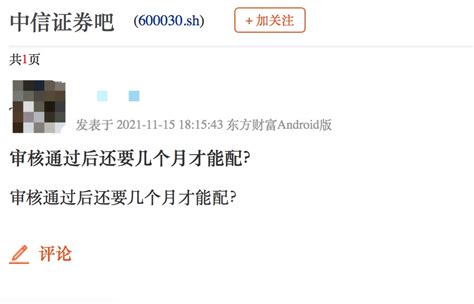 中信证券吧 (600030.sh) + 加关注

共1页

发表于 2021-11-15 18:15:43 东方财富Android版

审核通过后还要几个月才能配?

审核通过后还要几个月才能配?

评论